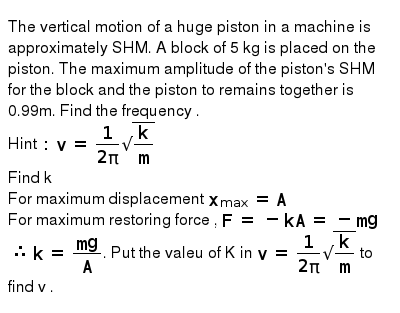 The vertical motion of a huge piston in a machine is approximately SHM. A block of 5 kg is placed on the piston. The maximum amplitude of the piston's SHM for the block and the piston to remains together is 0.99m. Find the frequency .

Hint : $v = \frac{1}{2\pi}\sqrt{\frac{k}{m}}$

Find k

For maximum displacement $x_{max} = A$

For maximum restoring force , $F = -kA = -mg$

$\therefore k = \frac{mg}{A}$. Put the valeu of K in $v = \frac{1}{2\pi}\sqrt{\frac{k}{m}}$ to find v .